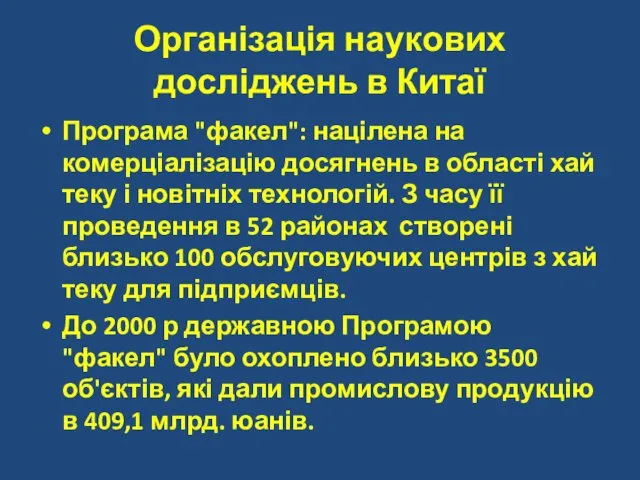 Організація наукових досліджень в Китаї

• Програма "факел": націлена на комерціалізацію досягнень в області хай теку і новітніх технологій. З часу її проведення в 52 районах створені близько 100 обслуговуючих центрів з хай теку для підприємців.

• До 2000 р державною Програмою "факел" було охоплено близько 3500 об'єктів, які дали промислову продукцію в 409,1 млрд. юанів.